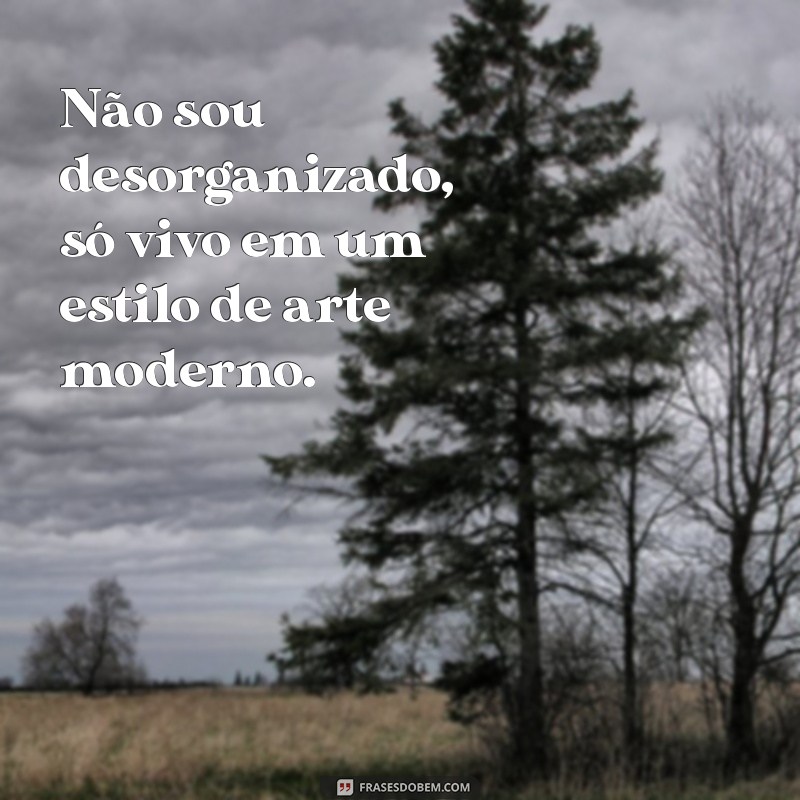 Não sou desorganizado, só vivo em um estilo de arte moderno.

FRASESDOBEM.COM